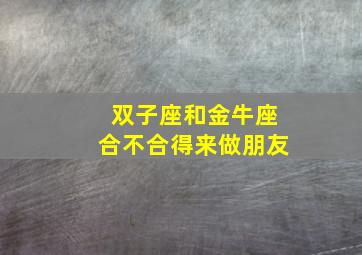 双子座和金牛座
合不合得来做朋友